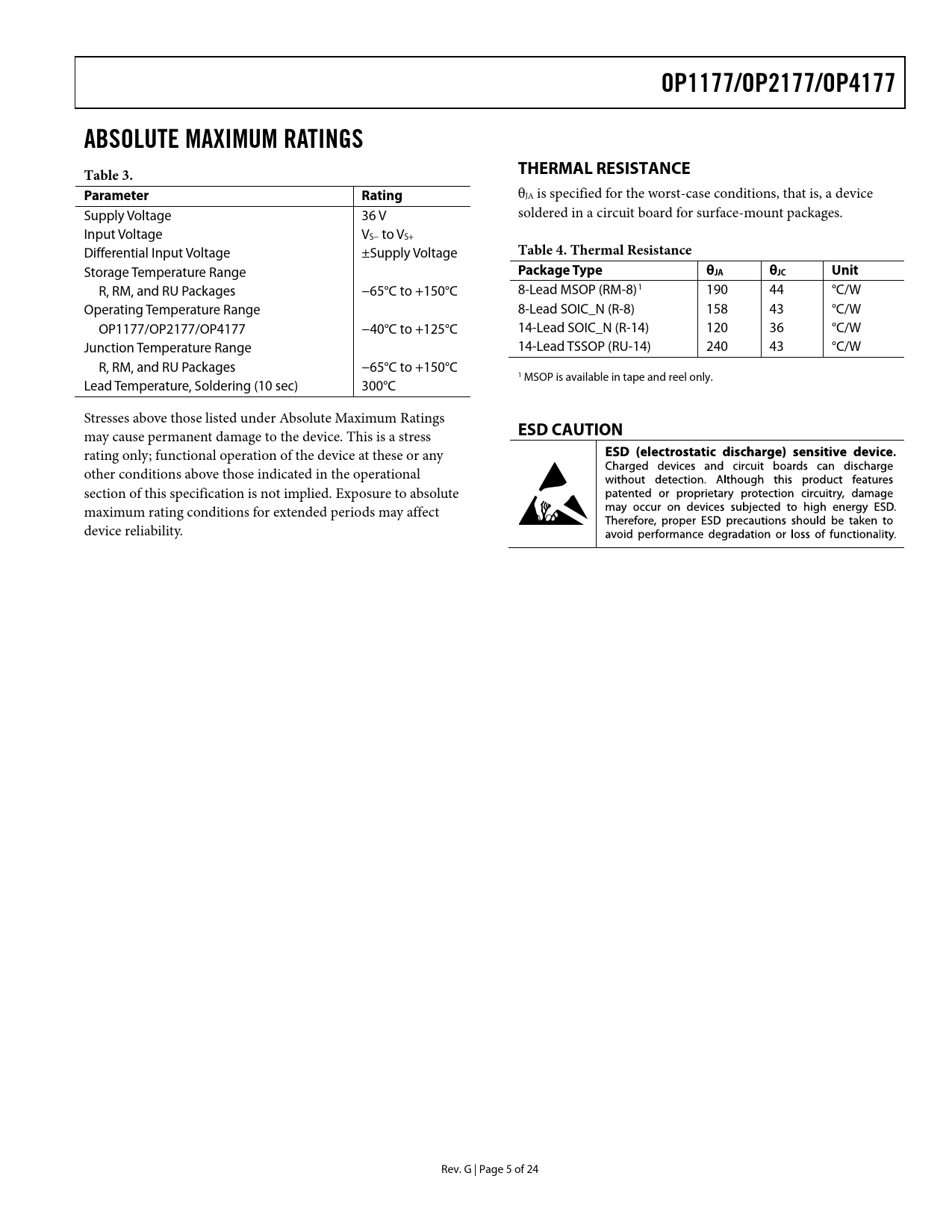 OP1177/OP2177/OP4177

ABSOLUTE MAXIMUM RATINGS

Table 3.

| Parameter | Rating |
|---|---|
| Supply Voltage | 36 V |
| Input Voltage | $V_{S-}$ to $V_{S+}$ |
| Differential Input Voltage | ±Supply Voltage |
| Storage Temperature Range | |
| R, RM, and RU Packages | −65°C to +150°C |
| Operating Temperature Range | |
| OP1177/OP2177/OP4177 | −40°C to +125°C |
| Junction Temperature Range | |
| R, RM, and RU Packages | −65°C to +150°C |
| Lead Temperature, Soldering (10 sec) | 300°C |

Stresses above those listed under Absolute Maximum Ratings may cause permanent damage to the device. This is a stress rating only; functional operation of the device at these or any other conditions above those indicated in the operational section of this specification is not implied. Exposure to absolute maximum rating conditions for extended periods may affect device reliability.

THERMAL RESISTANCE

$\theta_{JA}$ is specified for the worst-case conditions, that is, a device soldered in a circuit board for surface-mount packages.

Table 4. Thermal Resistance

| Package Type | $\theta_{JA}$ | $\theta_{JC}$ | Unit |
|---|---|---|---|
| 8-Lead MSOP (RM-8)$^1$ | 190 | 44 | °C/W |
| 8-Lead SOIC_N (R-8) | 158 | 43 | °C/W |
| 14-Lead SOIC_N (R-14) | 120 | 36 | °C/W |
| 14-Lead TSSOP (RU-14) | 240 | 43 | °C/W |

$^1$ MSOP is available in tape and reel only.

ESD CAUTION

ESD (electrostatic discharge) sensitive device. Charged devices and circuit boards can discharge without detection. Although this product features patented or proprietary protection circuitry, damage may occur on devices subjected to high energy ESD. Therefore, proper ESD precautions should be taken to avoid performance degradation or loss of functionality.

Rev. G | Page 5 of 24